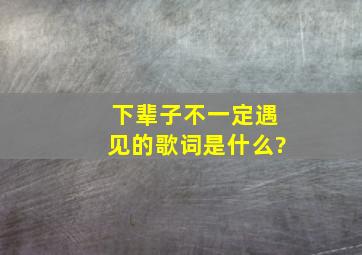 下辈子不一定遇见的歌词是什么?